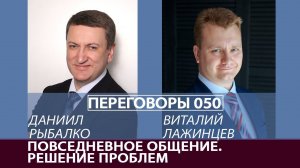 ПЕРЕГОВОРЫ 050

ДАНИИЛ РЫБАЛКО

ВИТАЛИЙ ЛАЖИНЦЕВ

ПОВСЕДНЕВНОЕ ОБЩЕНИЕ. РЕШЕНИЕ ПРОБЛЕМ